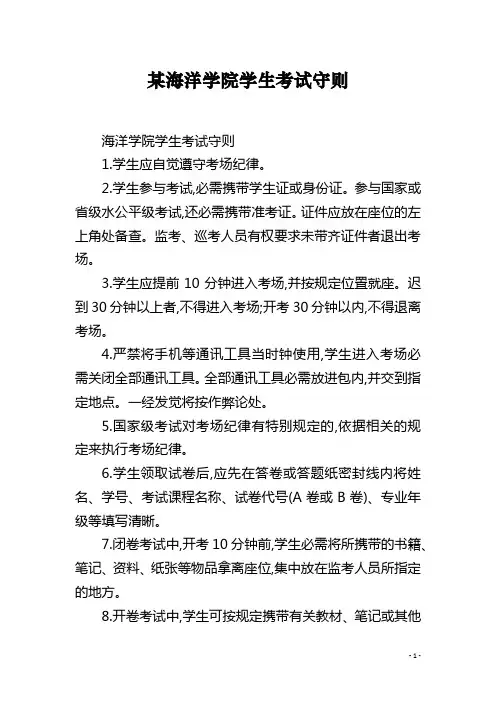 某海洋学院学生考试守则

海洋学院学生考试守则

1.学生应自觉遵守考场纪律。

2.学生参与考试,必需携带学生证或身份证。参与国家或省级水公平级考试,还必需携带准考证。证件应放在座位的左上角处备查。监考、巡考人员有权要求未带齐证件者退出考场。

3.学生应提前 10 分钟进入考场,并按规定位置就座。迟到 30 分钟以上者,不得进入考场;开考 30 分钟以内,不得退离考场。

4.严禁将手机等通讯工具当时钟使用,学生进入考场必需关闭全部通讯工具。全部通讯工具必需放进包内,并交到指定地点。一经发觉将按作弊论处。

5.国家级考试对考场纪律有特别规定的,依据相关的规定来执行考场纪律。

6.学生领取试卷后,应先在答卷或答题纸密封线内将姓名、学号、考试课程名称、试卷代号(A 卷或 B 卷)、专业年级等填写清晰。

7.闭卷考试中,开考 10 分钟前,学生必需将所携带的书籍、笔记、资料、纸张等物品拿离座位,集中放在监考人员所指定的地方。

8.开卷考试中,学生可按规定携带有关教材、笔记或其他

- 1 -